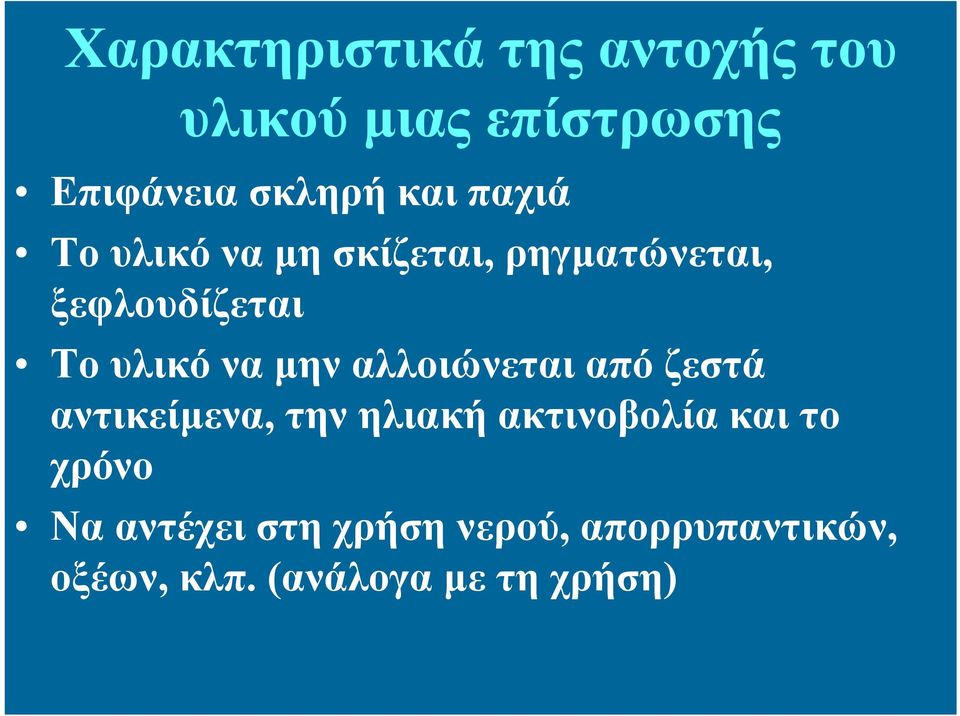 Χαρακτηριστικά της αντοχής του υλικού μιας επίστρωσης

• Επιφάνεια σκληρή και παχιά

• Το υλικό να μη σκίζεται, ρηγματώνεται, ξεφλουδίζεται

• Το υλικό να μην αλλοιώνεται από ζεστά αντικείμενα, την ηλιακή ακτινοβολία και το χρόνο

• Να αντέχει στη χρήση νερού, απορρυπαντικών, οξέων, κλπ. (ανάλογα με τη χρήση)